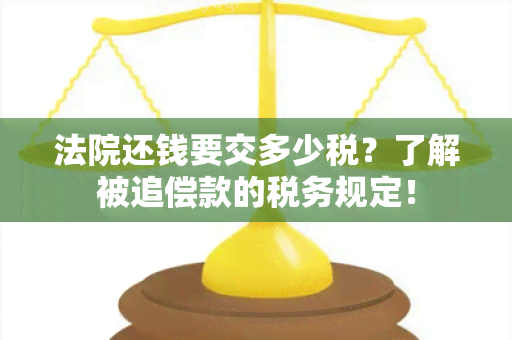 法院还钱要交多少税？了解被追偿款的税务规定！